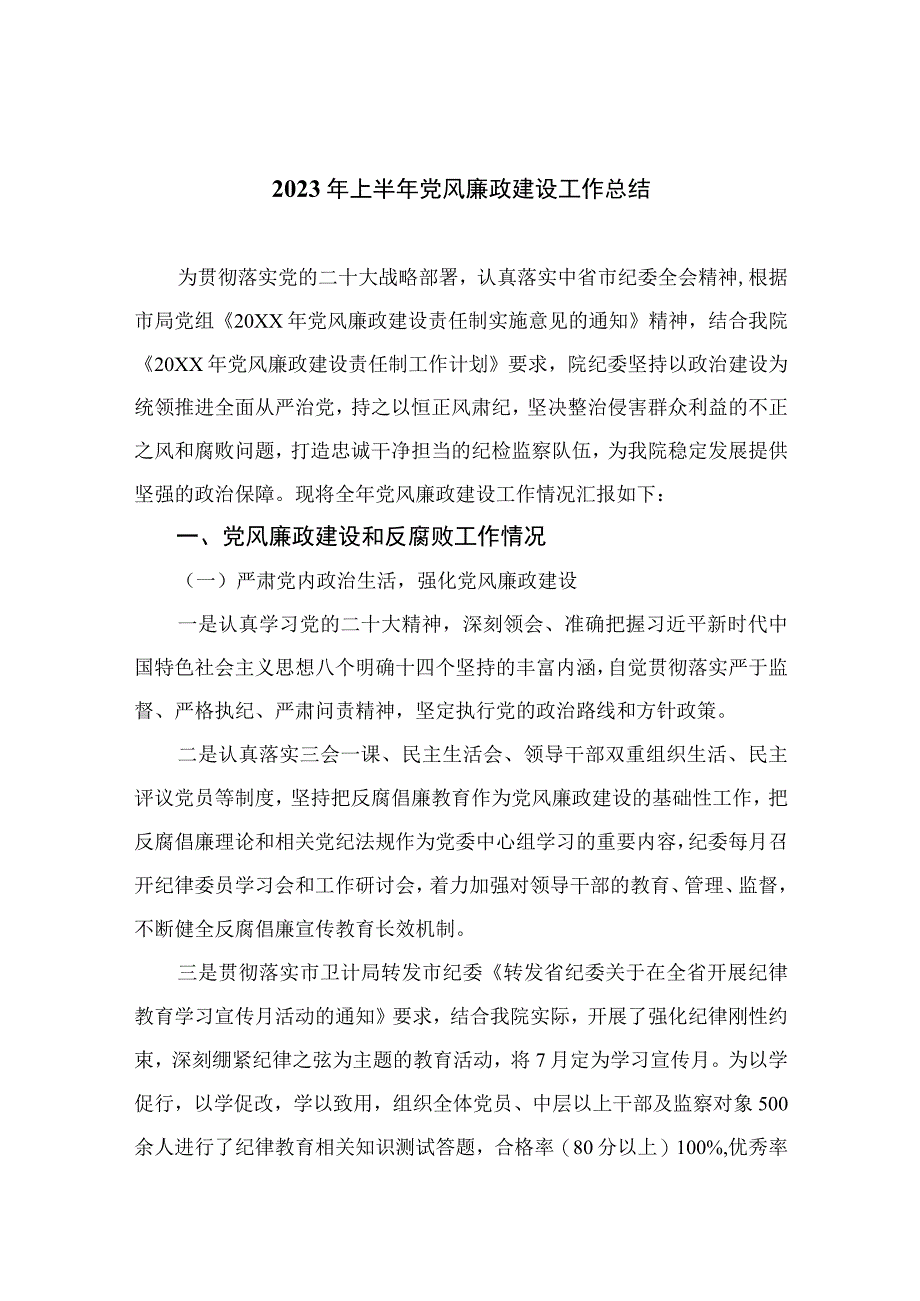 2023年上半年党风廉政建设工作总结

为贯彻落实党的二十大战略部署，认真落实中省市纪委全会精神,根据市局党组《20XX年党风廉政建设责任制实施意见的通知》精神，结合我院《20XX年党风廉政建设责任制工作计划》要求，院纪委坚持以政治建设为统领推进全面从严治党，持之以恒正风肃纪，坚决整治侵害群众利益的不正之风和腐败问题，打造忠诚干净担当的纪检监察队伍，为我院稳定发展提供坚强的政治保障。现将全年党风廉政建设工作情况汇报如下：

一、党风廉政建设和反腐败工作情况

（一）严肃党内政治生活，强化党风廉政建设

一是认真学习党的二十大精神，深刻领会、准确把握习近平新时代中国特色社会主义思想八个明确十四个坚持的丰富内涵，自觉贯彻落实严于监督、严格执纪、严肃问责精神，坚定执行党的政治路线和方针政策。

二是认真落实三会一课、民主生活会、领导干部双重组织生活、民主评议党员等制度，坚持把反腐倡廉教育作为党风廉政建设的基础性工作，把反腐倡廉理论和相关党纪法规作为党委中心组学习的重要内容，纪委每月召开纪律委员学习会和工作研讨会，着力加强对领导干部的教育、管理、监督，不断健全反腐倡廉宣传教育长效机制。

三是贯彻落实市卫计局转发市纪委《转发省纪委关于在全省开展纪律教育学习宣传月活动的通知》要求，结合我院实际，开展了强化纪律刚性约束，深刻绷紧纪律之弦为主题的教育活动，将7月定为学习宣传月。为以学促行，以学促改，学以致用，组织全体党员、中层以上干部及监察对象500余人进行了纪律教育相关知识测试答题，合格率（80分以上）100%,优秀率